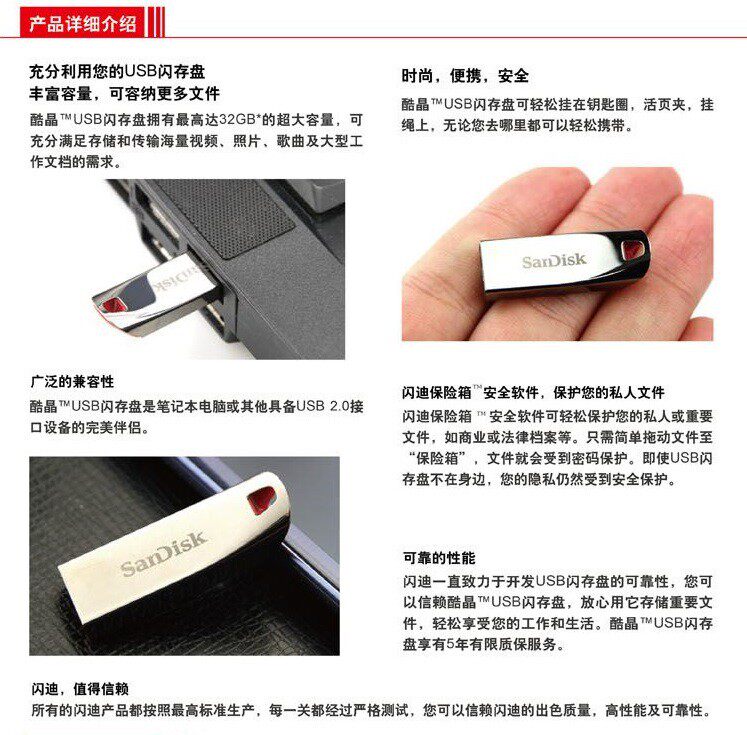 产品详细介绍

充分利用您的USB闪存盘
丰富容量，可容纳更多文件

酷晶™USB闪存盘拥有最高达32GB*的超大容量，可充分满足存储和传输海量视频、照片、歌曲及大型工作文档的需求。

SanDisk

广泛的兼容性

酷晶™USB闪存盘是笔记本电脑或其他具备USB 2.0接口设备的完美伴侣。

SanDisk

时尚，便携，安全

酷晶™USB闪存盘可轻松挂在钥匙圈，活页夹，挂绳上，无论您去哪里都可以轻松携带。

SanDisk

闪迪保险箱™安全软件，保护您的私人文件

闪迪保险箱™安全软件可轻松保护您的私人或重要文件，如商业或法律档案等。只需简单拖动文件至“保险箱”，文件就会受到密码保护。即使USB闪存盘不在身边，您的隐私仍然受到安全保护。

可靠的性能

闪迪一直致力于开发USB闪存盘的可靠性，您可以信赖酷晶™USB闪存盘，放心用它存储重要文件，轻松享受您的工作和生活。酷晶™USB闪存盘享有5年有限质保服务。

闪迪，值得信赖

所有的闪迪产品都按照最高标准生产，每一关都经过严格测试，您可以信赖闪迪的出色质量，高性能及可靠性。